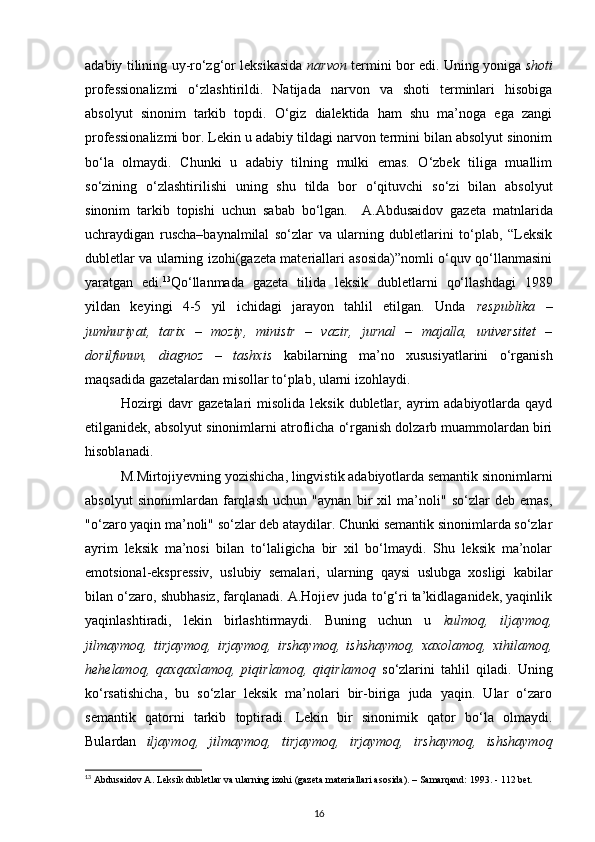 adabiy tilining uy-ro‘zg‘or leksikasida narvon termini bor edi. Uning yoniga shoti professionalizmi o‘zlashtirildi. Natijada narvon va shoti terminlari hisobiga absolyut sinonim tarkib topdi. O‘giz dialektida ham shu ma’noga ega zangi professionalizmi bor. Lekin u adabiy tildagi narvon termini bilan absolyut sinonim bo‘la olmaydi. Chunki u adabiy tilning mulki emas. O‘zbek tiliga muallim so‘zining o‘zlashtirilishi uning shu tilda bor o‘qituvchi so‘zi bilan absolyut sinonim tarkib topishi uchun sabab bo‘lgan. A.Abdusaidov gazeta matnlarida uchraydigan ruscha–baynalmilal so‘zlar va ularning dubletlarini to‘plab, “Leksik dubletlar va ularning izohi(gazeta materiallari asosida)”nomli o‘quv qo‘llanmasini yaratgan edi.$^{13}$Qo‘llanmada gazeta tilida leksik dubletlarni qo‘llashdagi 1989 yildan keyingi 4-5 yil ichidagi jarayon tahlil etilgan. Unda respublika – jumhuriyat, tarix – moziy, ministr – vazir, jurnal – majalla, universitet – dorilfunun, diagnoz – tashxis kabilarning ma’no xususiyatlarini o‘rganish maqsadida gazetalardan misollar to‘plab, ularni izohlaydi.

Hozirgi davr gazetalari misolida leksik dubletlar, ayrim adabiyotlarda qayd etilganidek, absolyut sinonimlarni atroflicha o‘rganish dolzarb muammolardan biri hisoblanadi.

M.Mirtojiyevning yozishicha, lingvistik adabiyotlarda semantik sinonimlarni absolyut sinonimlardan farqlash uchun "aynan bir xil ma’noli" so‘zlar deb emas, "o‘zaro yaqin ma’noli" so‘zlar deb ataydilar. Chunki semantik sinonimlarda so‘zlar ayrim leksik ma’nosi bilan to‘laligicha bir xil bo‘lmaydi. Shu leksik ma’nolar emotsional-ekspressiv, uslubiy semalari, ularning qaysi uslubga xosligi kabilar bilan o‘zaro, shubhasiz, farqlanadi. A.Hojiev juda to‘g‘ri ta’kidlaganidek, yaqinlik yaqinlashtiradi, lekin birlashtirmaydi. Buning uchun u kulmoq, iljaymoq, jilmaymoq, tirjaymoq, irjaymoq, irshaymoq, ishshaymoq, xaxolamoq, xihilamoq, hehelamoq, qaxqaxlamoq, piqirlamoq, qiqirlamoq so‘zlarini tahlil qiladi. Uning ko‘rsatishicha, bu so‘zlar leksik ma’nolari bir-biriga juda yaqin. Ular o‘zaro semantik qatorni tarkib toptiradi. Lekin bir sinonimik qator bo‘la olmaydi. Bulardan iljaymoq, jilmaymoq, tirjaymoq, irjaymoq, irshaymoq, ishshaymoq

$^{13}$ Abdusaidov A. Leksik dubletlar va ularning izohi (gazeta materiallari asosida). – Samarqand: 1993. - 112 bet.

16